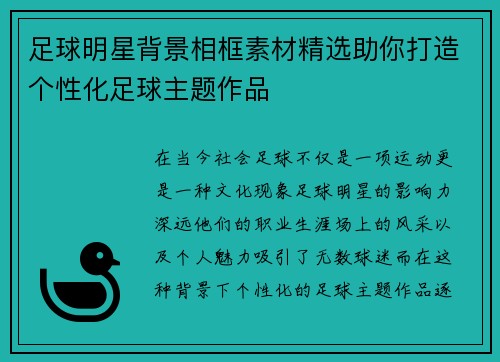 足球明星背景相框素材精选助你打造个性化足球主题作品

在当今社会足球不仅是一项运动更是一种文化现象足球明星的影响力深远他们的职业生涯场上的风采以及个人魅力吸引了无数球迷而在这种背景下个性化的足球主题作品逐